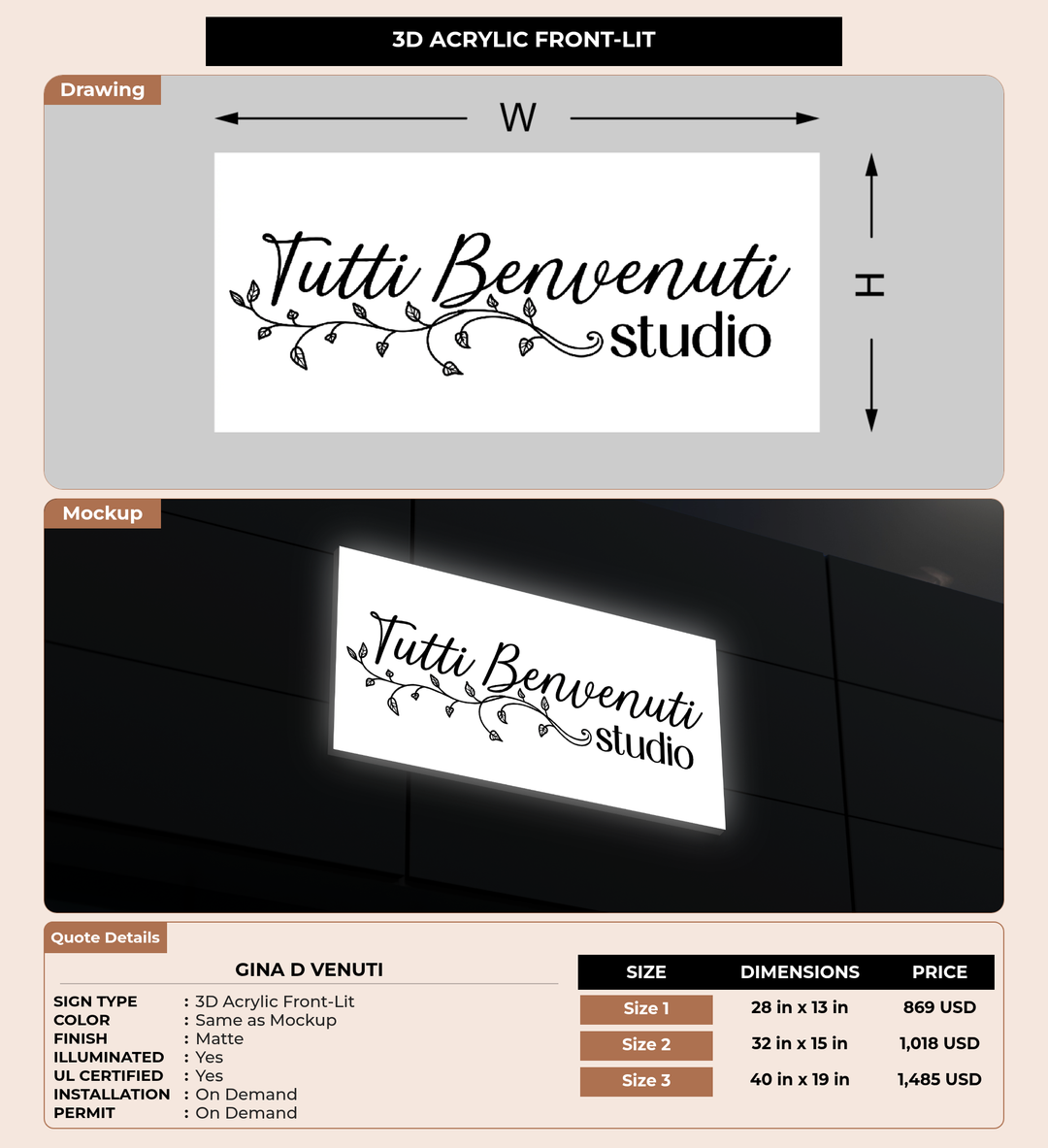 3D ACRYLIC FRONT-LIT

Drawing

W

H

Tutti Benvenuti
studio

Mockup

Tutti Benvenuti
studio

Quote Details

GINA D VENUTI

SIGN TYPE : 3D Acrylic Front-Lit
COLOR : Same as Mockup
FINISH : Matte
ILLUMINATED : Yes
UL CERTIFIED : Yes
INSTALLATION : On Demand
PERMIT : On Demand

| SIZE | DIMENSIONS | PRICE |
|---|---|---|
| Size 1 | 28 in x 13 in | 869 USD |
| Size 2 | 32 in x 15 in | 1,018 USD |
| Size 3 | 40 in x 19 in | 1,485 USD |